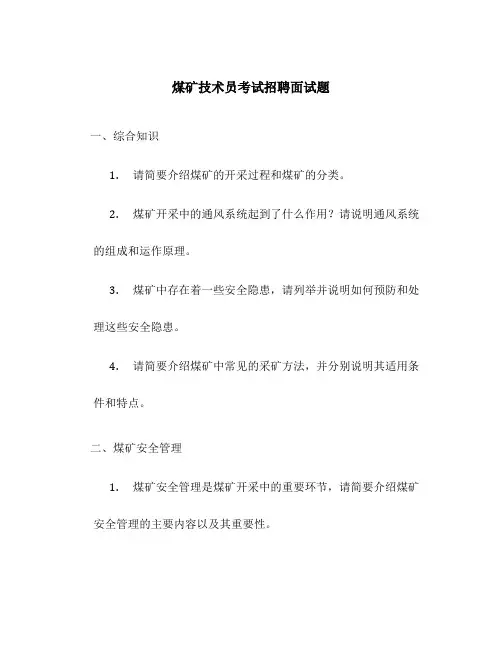 煤矿技术员考试招聘面试题

一、综合知识

1. 请简要介绍煤矿的开采过程和煤矿的分类。

2. 煤矿开采中的通风系统起到了什么作用？请说明通风系统的组成和运作原理。

3. 煤矿中存在着一些安全隐患，请列举并说明如何预防和处理这些安全隐患。

4. 请简要介绍煤矿中常见的采矿方法，并分别说明其适用条件和特点。

二、煤矿安全管理

1. 煤矿安全管理是煤矿开采中的重要环节，请简要介绍煤矿安全管理的主要内容以及其重要性。